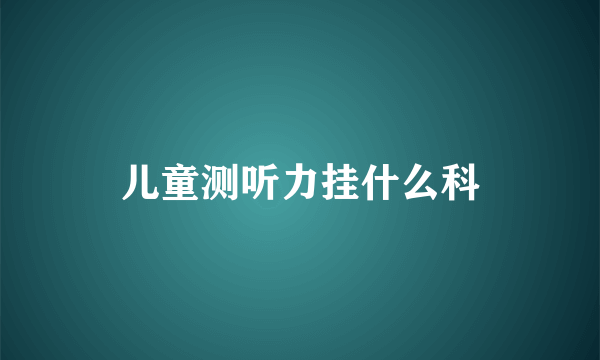 儿童测听力挂什么科